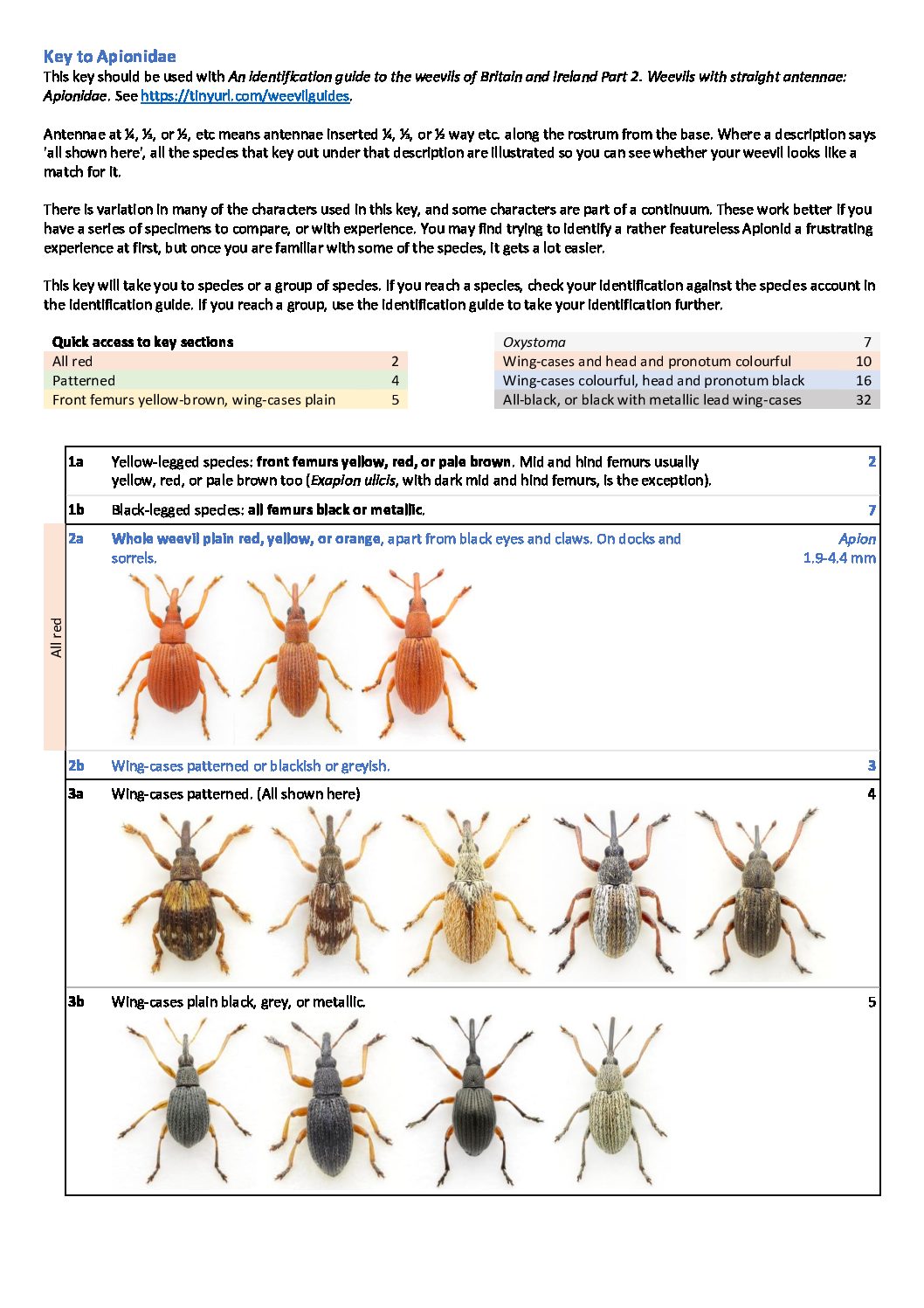 Key to Apionidae

This key should be used with An identification guide to the weevils of Britain and Ireland Part 2. Weevils with straight antennae: Apionidae. See https://tinyurl.com/weevilguides.

Antennae at ¼, ⅓, or ½, etc means antennae inserted ¼, ⅓, or ½ way etc. along the rostrum from the base. Where a description says 'all shown here', all the species that key out under that description are illustrated so you can see whether your weevil looks like a match for it.

There is variation in many of the characters used in this key, and some characters are part of a continuum. These work better if you have a series of specimens to compare, or with experience. You may find trying to identify a rather featureless Apionid a frustrating experience at first, but once you are familiar with some of the species, it gets a lot easier.

This key will take you to species or a group of species. If you reach a species, check your identification against the species account in the identification guide. If you reach a group, use the identification guide to take your identification further.

Quick access to key sections
All red 2
Patterned 4
Front femurs yellow-brown, wing-cases plain 5

Oxystoma 7
Wing-cases and head and pronotum colourful 10
Wing-cases colourful, head and pronotum black 16
All-black, or black with metallic lead wing-cases 32

1a Yellow-legged species: front femurs yellow, red, or pale brown. Mid and hind femurs usually yellow, red, or pale brown too (Exapion ulicis, with dark mid and hind femurs, is the exception). 2

1b Black-legged species: all femurs black or metallic. 7

All red

2a Whole weevil plain red, yellow, or orange, apart from black eyes and claws. On docks and sorrels. Apion 1.9-4.4 mm

2b Wing-cases patterned or blackish or greyish. 3

3a Wing-cases patterned. (All shown here) 4

3b Wing-cases plain black, grey, or metallic. 5